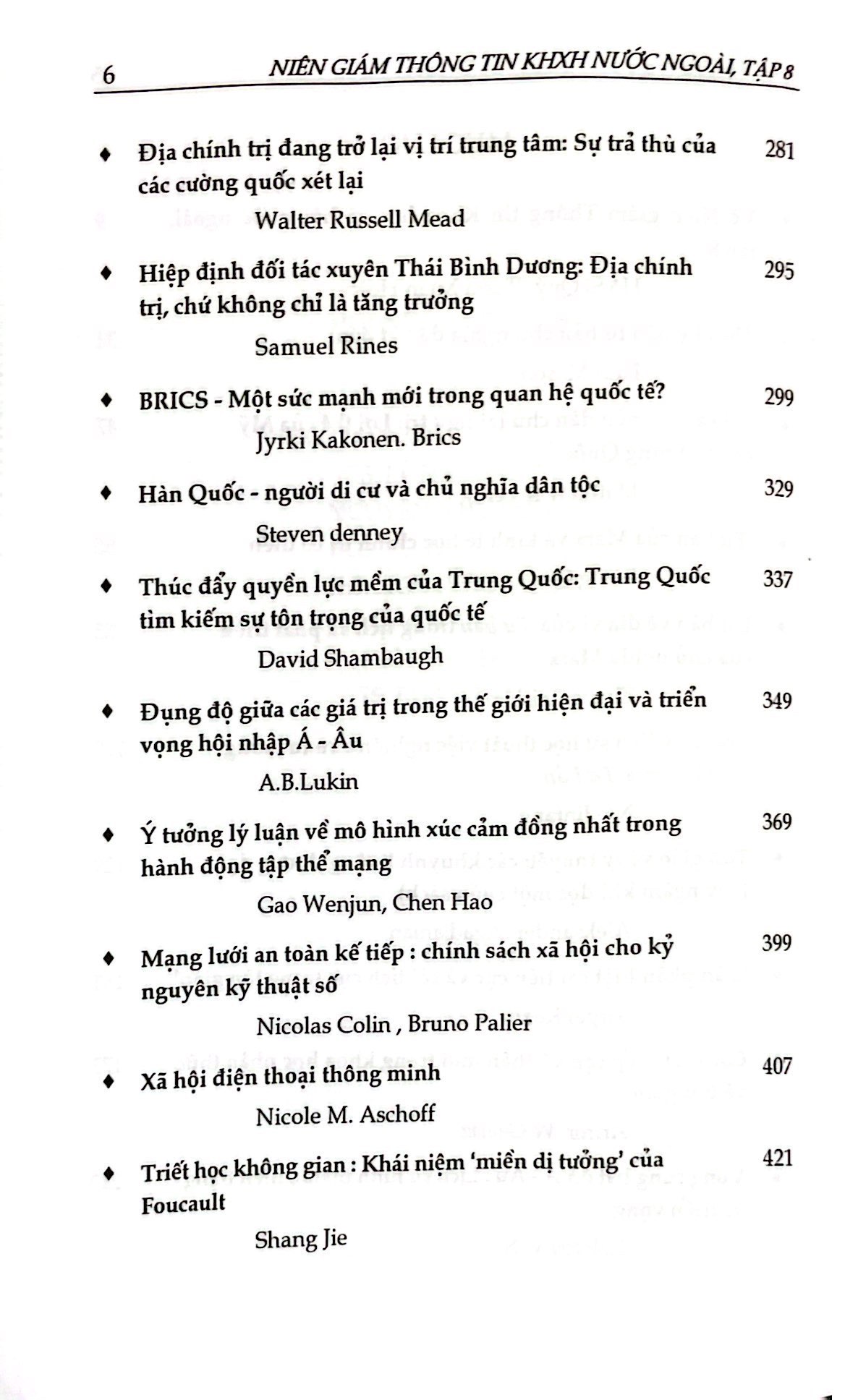 6 NIÊN GIÁM THÔNG TIN KHXH NƯỚC NGOÀI, TẬP 8

♦ Địa chính trị đang trở lại vị trí trung tâm: Sự trả thù của các cường quốc xét lại 281

Walter Russell Mead

♦ Hiệp định đối tác xuyên Thái Bình Dương: Địa chính trị, chứ không chỉ là tăng trưởng 295

Samuel Rines

♦ BRICS - Một sức mạnh mới trong quan hệ quốc tế? 299

Jyrki Kakonen. Brics

♦ Hàn Quốc - người di cư và chủ nghĩa dân tộc 329

Steven denney

♦ Thúc đẩy quyền lực mềm của Trung Quốc: Trung Quốc tìm kiếm sự tôn trọng của quốc tế 337

David Shambaugh

♦ Đụng độ giữa các giá trị trong thế giới hiện đại và triển vọng hội nhập Á - Âu 349

A.B.Lukin

♦ Ý tưởng lý luận về mô hình xúc cảm đồng nhất trong hành động tập thể mạng 369

Gao Wenjun, Chen Hao

♦ Mạng lưới an toàn kế tiếp : chính sách xã hội cho kỷ nguyên kỹ thuật số 399

Nicolas Colin , Bruno Palier

♦ Xã hội điện thoại thông minh 407

Nicole M. Aschoff

♦ Triết học không gian : Khái niệm 'miền dị tưởng' của Foucault 421

Shang Jie